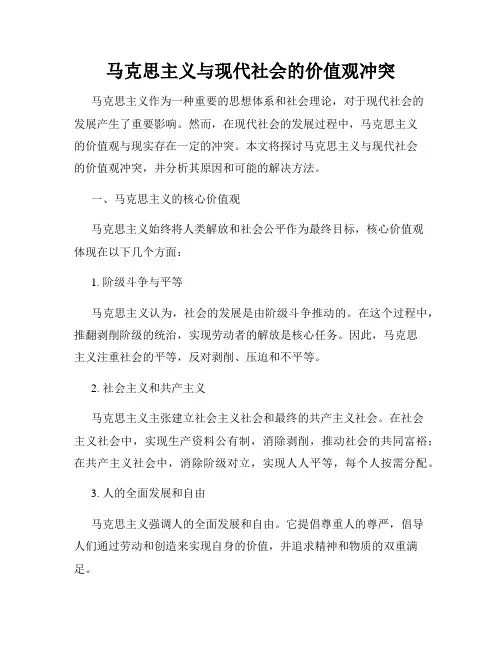 马克思主义与现代社会的价值观冲突

马克思主义作为一种重要的思想体系和社会理论，对于现代社会的发展产生了重要影响。然而，在现代社会的发展过程中，马克思主义的价值观与现实存在一定的冲突。本文将探讨马克思主义与现代社会的价值观冲突，并分析其原因和可能的解决方法。

一、马克思主义的核心价值观

马克思主义始终将人类解放和社会公平作为最终目标，核心价值观体现在以下几个方面：

1. 阶级斗争与平等

马克思主义认为，社会的发展是由阶级斗争推动的。在这个过程中，推翻剥削阶级的统治，实现劳动者的解放是核心任务。因此，马克思主义注重社会的平等，反对剥削、压迫和不平等。

2. 社会主义和共产主义

马克思主义主张建立社会主义社会和最终的共产主义社会。在社会主义社会中，实现生产资料公有制，消除剥削，推动社会的共同富裕；在共产主义社会中，消除阶级对立，实现人人平等，每个人按需分配。

3. 人的全面发展和自由

马克思主义强调人的全面发展和自由。它提倡尊重人的尊严，倡导人们通过劳动和创造来实现自身的价值，并追求精神和物质的双重满足。